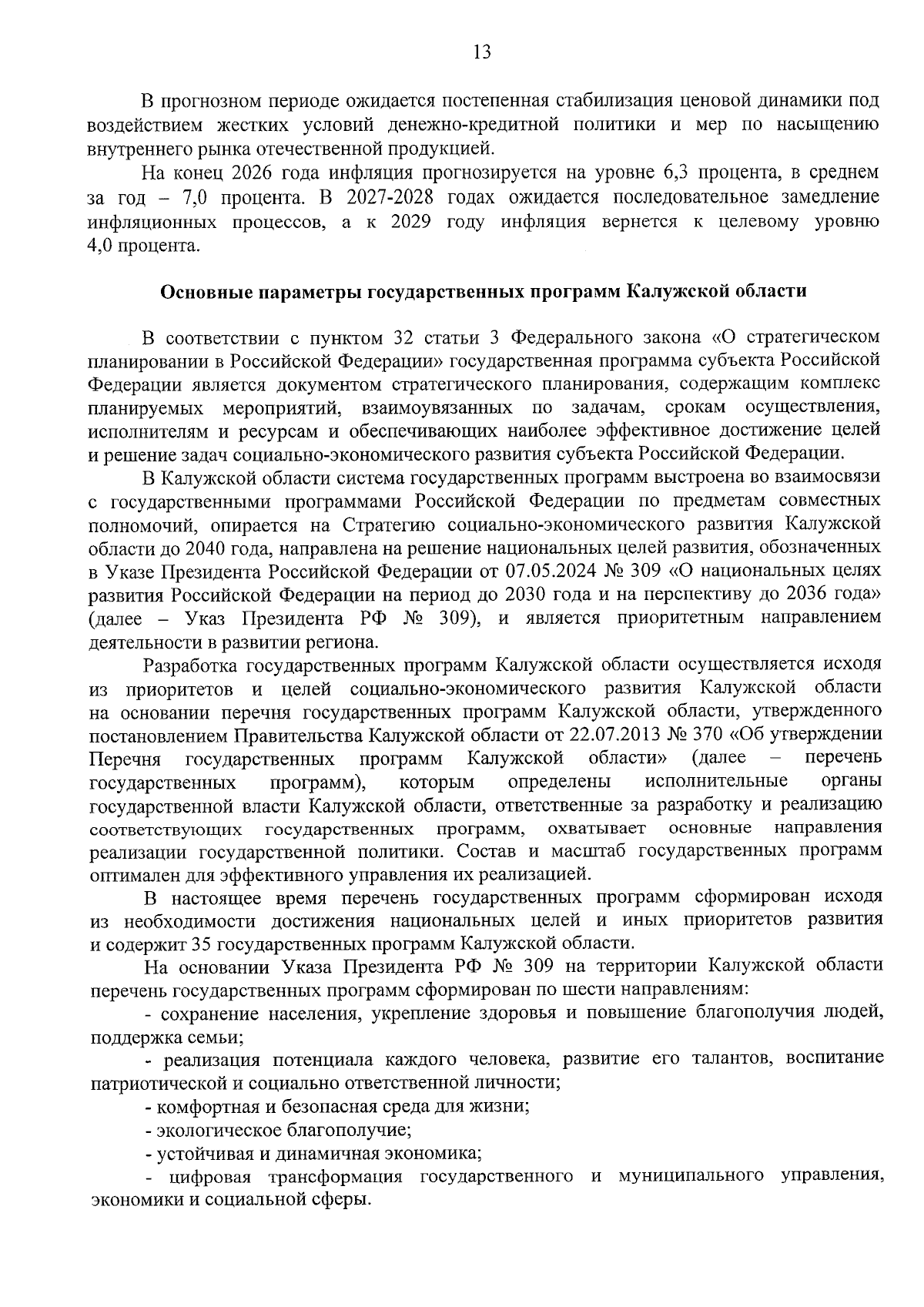 13

В прогнозном периоде ожидается постепенная стабилизация ценовой динамики под воздействием жестких условий денежно-кредитной политики и мер по насыщению внутреннего рынка отечественной продукцией.

На конец 2026 года инфляция прогнозируется на уровне 6,3 процента, в среднем за год – 7,0 процента. В 2027-2028 годах ожидается последовательное замедление инфляционных процессов, а к 2029 году инфляция вернется к целевому уровню 4,0 процента.

Основные параметры государственных программ Калужской области

В соответствии с пунктом 32 статьи 3 Федерального закона «О стратегическом планировании в Российской Федерации» государственная программа субъекта Российской Федерации является документом стратегического планирования, содержащим комплекс планируемых мероприятий, взаимоувязанных по задачам, срокам осуществления, исполнителям и ресурсам и обеспечивающих наиболее эффективное достижение целей и решение задач социально-экономического развития субъекта Российской Федерации.

В Калужской области система государственных программ выстроена во взаимосвязи с государственными программами Российской Федерации по предметам совместных полномочий, опирается на Стратегию социально-экономического развития Калужской области до 2040 года, направлена на решение национальных целей развития, обозначенных в Указе Президента Российской Федерации от 07.05.2024 № 309 «О национальных целях развития Российской Федерации на период до 2030 года и на перспективу до 2036 года» (далее – Указ Президента РФ № 309), и является приоритетным направлением деятельности в развитии региона.

Разработка государственных программ Калужской области осуществляется исходя из приоритетов и целей социально-экономического развития Калужской области на основании перечня государственных программ Калужской области, утвержденного постановлением Правительства Калужской области от 22.07.2013 № 370 «Об утверждении Перечня государственных программ Калужской области» (далее – перечень государственных программ), которым определены исполнительные органы государственной власти Калужской области, ответственные за разработку и реализацию соответствующих государственных программ, охватывает основные направления реализации государственной политики. Состав и масштаб государственных программ оптимален для эффективного управления их реализацией.

В настоящее время перечень государственных программ сформирован исходя из необходимости достижения национальных целей и иных приоритетов развития и содержит 35 государственных программ Калужской области.

На основании Указа Президента РФ № 309 на территории Калужской области перечень государственных программ сформирован по шести направлениям:

- сохранение населения, укрепление здоровья и повышение благополучия людей, поддержка семьи;

- реализация потенциала каждого человека, развитие его талантов, воспитание патриотической и социально ответственной личности;

- комфортная и безопасная среда для жизни;

- экологическое благополучие;

- устойчивая и динамичная экономика;

- цифровая трансформация государственного и муниципального управления, экономики и социальной сферы.